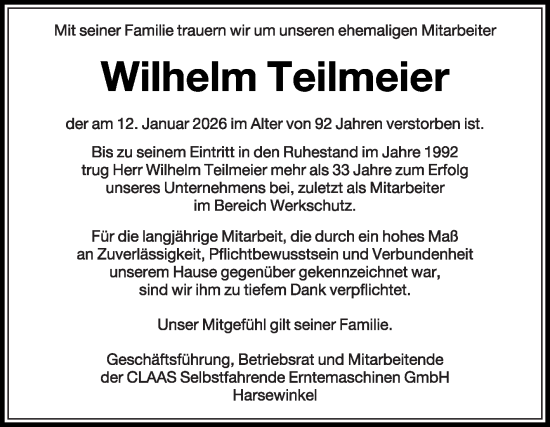 Mit seiner Familie trauern wir um unseren ehemaligen Mitarbeiter

Wilhelm Teilmeier

der am 12. Januar 2026 im Alter von 92 Jahren verstorben ist.

Bis zu seinem Eintritt in den Ruhestand im Jahre 1992 trug Herr Wilhelm Teilmeier mehr als 33 Jahre zum Erfolg unseres Unternehmens bei, zuletzt als Mitarbeiter im Bereich Werkschutz.

Für die langjährige Mitarbeit, die durch ein hohes Maß an Zuverlässigkeit, Pflichtbewusstsein und Verbundenheit unserem Hause gegenüber gekennzeichnet war, sind wir ihm zu tiefem Dank verpflichtet.

Unser Mitgefühl gilt seiner Familie.

Geschäftsführung, Betriebsrat und Mitarbeitende der CLAAS Selbstfahrende Erntemaschinen GmbH Harsewinkel